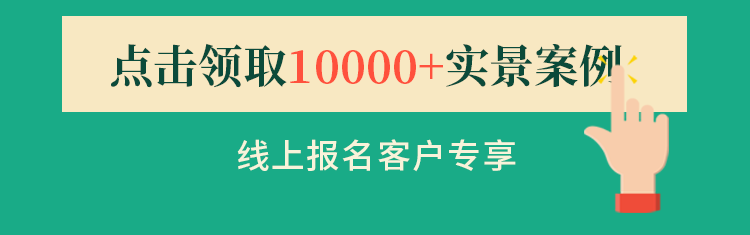 点击领取10000+实景案例

线上报名客户专享